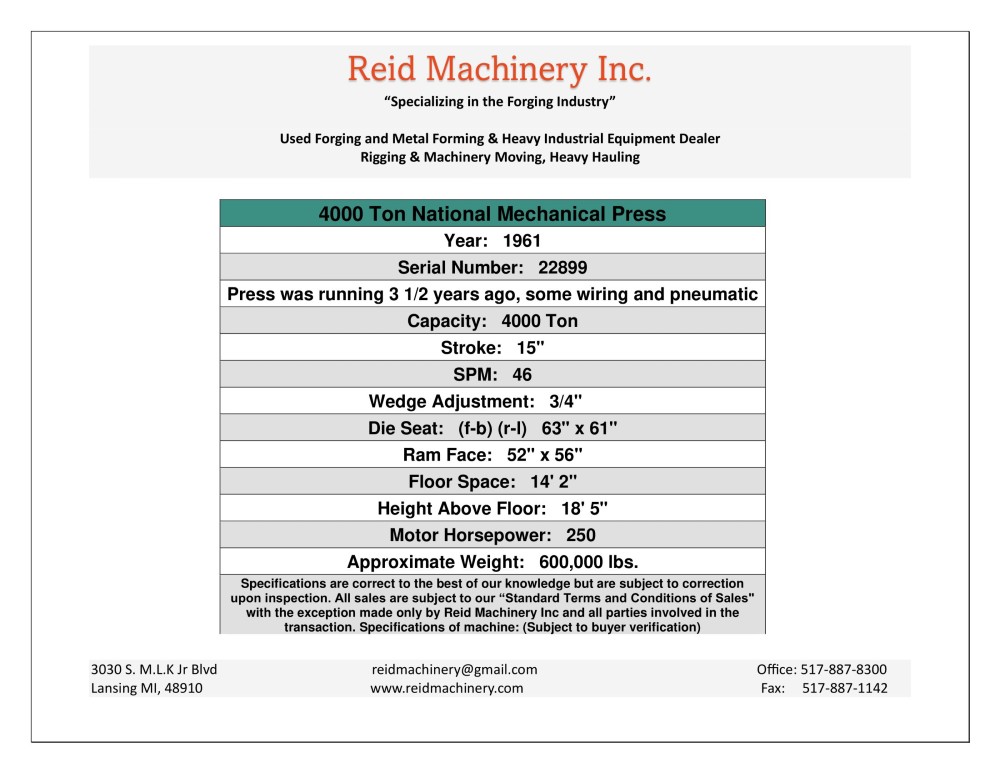 Reid Machinery Inc.

“Specializing in the Forging Industry”

Used Forging and Metal Forming & Heavy Industrial Equipment Dealer
Rigging & Machinery Moving, Heavy Hauling

| 4000 Ton National Mechanical Press |
|---|
| Year: 1961 |
| Serial Number: 22899 |
| Press was running 3 1/2 years ago, some wiring and pneumatic |
| Capacity: 4000 Ton |
| Stroke: 15" |
| SPM: 46 |
| Wedge Adjustment: 3/4" |
| Die Seat: (f-b) (r-l) 63" x 61" |
| Ram Face: 52" x 56" |
| Floor Space: 14' 2" |
| Height Above Floor: 18' 5" |
| Motor Horsepower: 250 |
| Approximate Weight: 600,000 lbs. |
| Specifications are correct to the best of our knowledge but are subject to correction upon inspection. All sales are subject to our “Standard Terms and Conditions of Sales" with the exception made only by Reid Machinery Inc and all parties involved in the transaction. Specifications of machine: (Subject to buyer verification) |

3030 S. M.L.K Jr Blvd
Lansing MI, 48910

reidmachinery@gmail.com
www.reidmachinery.com

Office: 517-887-8300
Fax: 517-887-1142